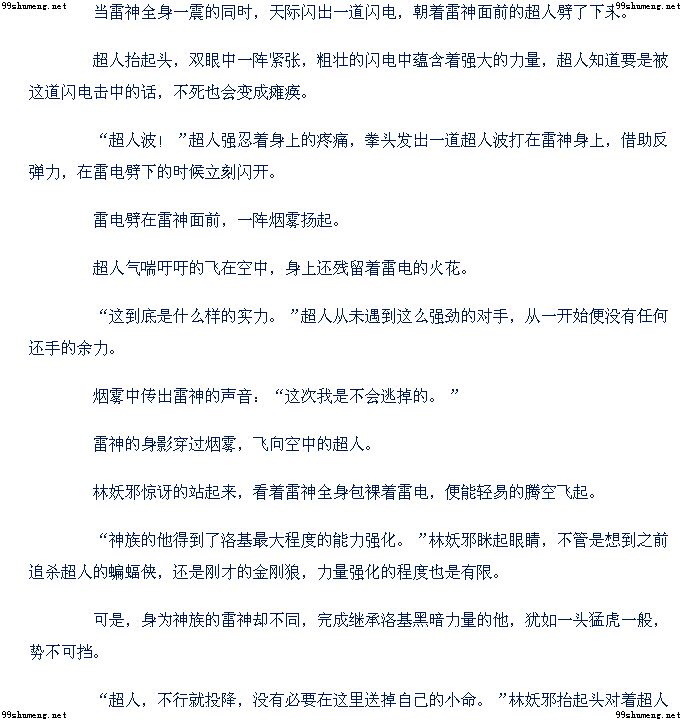 当雷神全身一震的同时，天际闪出一道闪电，朝着雷神面前的超人劈了下来。

超人抬起头，双眼中一阵紧张，粗壮的闪电中蕴含着强大的力量，超人知道要是被这道闪电击中的话，不死也会变成瘫痪。

“超人波！”超人强忍着身上的疼痛，拳头发出一道超人波打在雷神身上，借助反弹力，在雷电劈下的时候立刻闪开。

雷电劈在雷神面前，一阵烟雾扬起。

超人气喘吁吁的飞在空中，身上还残留着雷电的火花。

“这到底是什么样的实力。”超人从未遇到这么强劲的对手，从一开始便没有任何还手的余力。

烟雾中传出雷神的声音：“这次我是不会逃掉的。”

雷神的身影穿过烟雾，飞向空中的超人。

林妖邪惊讶的站起来，看着雷神全身包裸着雷电，便能轻易的腾空飞起。

“神族的他得到了洛基最大程度的能力强化。”林妖邪眯起眼睛，不管是想到之前追杀超人的蝙蝠侠，还是刚才的金刚狼，力量强化的程度也是有限。

可是，身为神族的雷神却不同，完成继承洛基黑暗力量的他，犹如一头猛虎一般，势不可挡。

“超人，不行就投降，没有必要在这里送掉自己的小命。”林妖邪抬起头对着超人

99shumeng.net